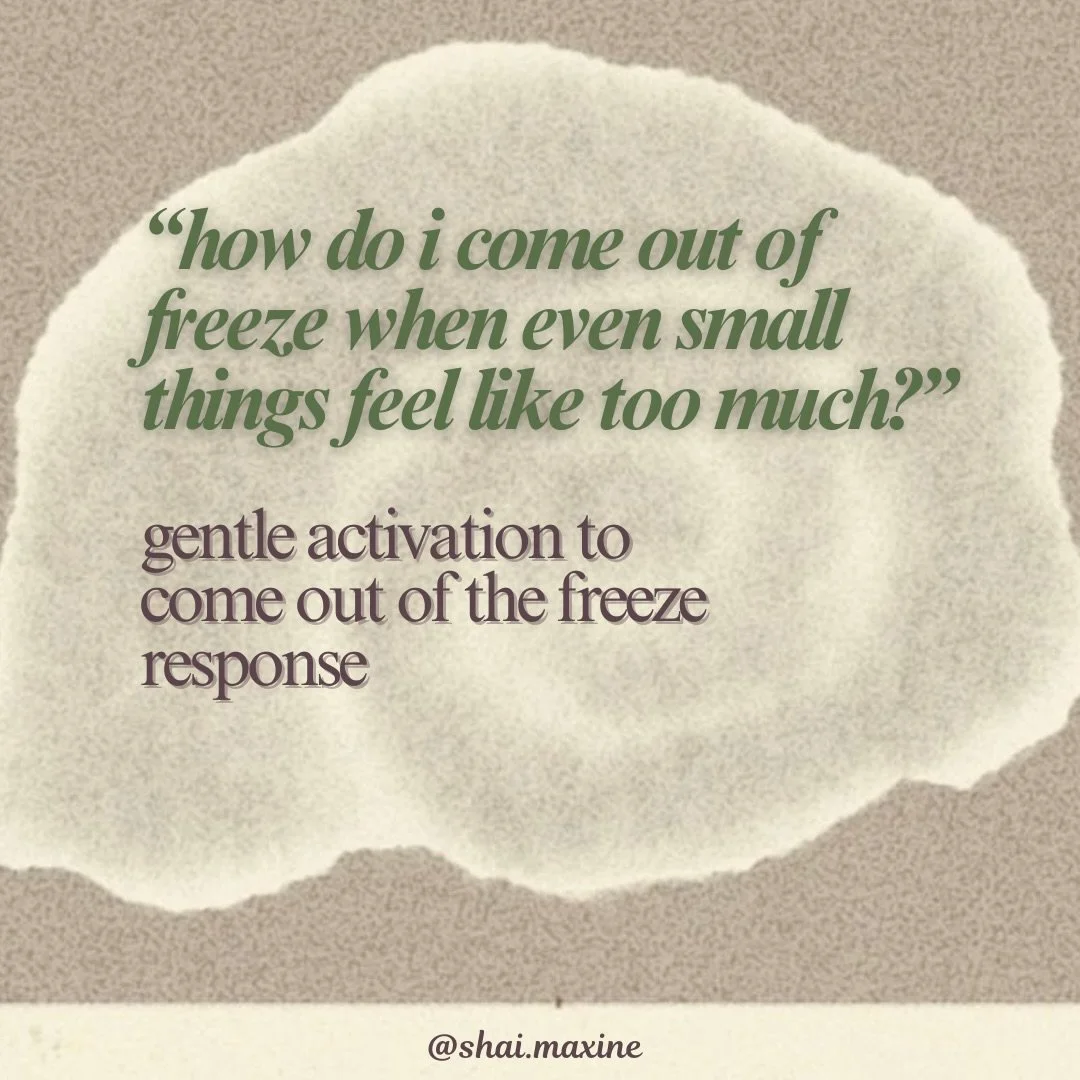 “how do i come out of freeze when even small things feel like too much?”

gentle activation to come out of the freeze response

@shai.maxine